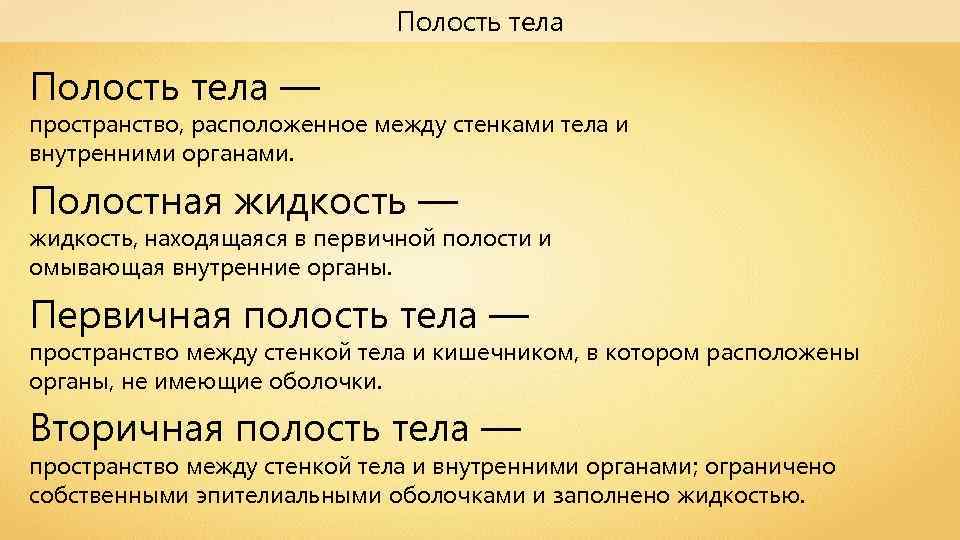 Полость тела

Полость тела —
пространство, расположенное между стенками тела и внутренними органами.

Полостная жидкость —
жидкость, находящаяся в первичной полости и омывающая внутренние органы.

Первичная полость тела —
пространство между стенкой тела и кишечником, в котором расположены органы, не имеющие оболочки.

Вторичная полость тела —
пространство между стенкой тела и внутренними органами; ограничено собственными эпителиальными оболочками и заполнено жидкостью.